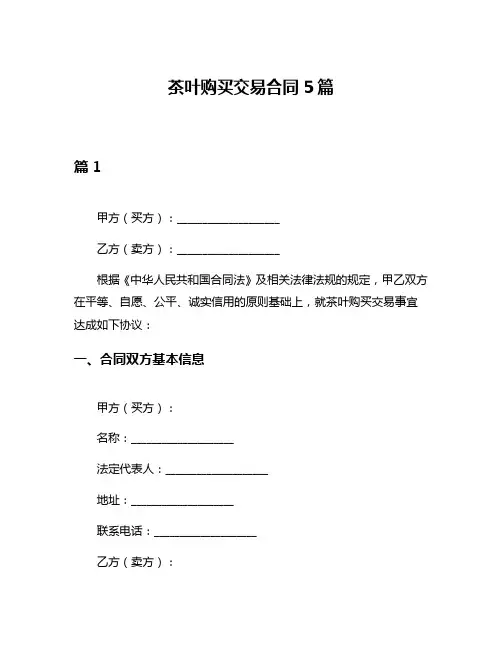 茶叶购买交易合同 5 篇

篇 1

甲方（买方）：__________________

乙方（卖方）：__________________

根据《中华人民共和国合同法》及相关法律法规的规定，甲乙双方在平等、自愿、公平、诚实信用的原则基础上，就茶叶购买交易事宜达成如下协议：

一、合同双方基本信息

甲方（买方）：

名称：__________________

法定代表人：__________________

地址：__________________

联系电话：__________________

乙方（卖方）：